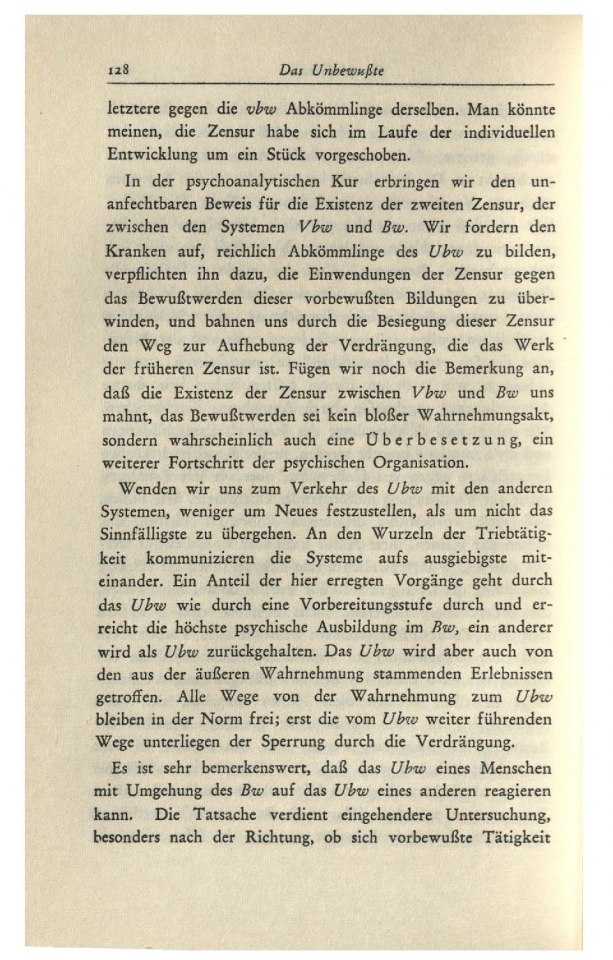 128 Das Unbewußte

letztere gegen die vbw Abkömmlinge derselben. Man könnte meinen, die Zensur habe sich im Laufe der individuellen Entwicklung um ein Stück vorgeschoben.

In der psychoanalytischen Kur erbringen wir den unanfechtbaren Beweis für die Existenz der zweiten Zensur, der zwischen den Systemen Vbw und Bw. Wir fordern den Kranken auf, reichlich Abkömmlinge des Ubw zu bilden, verpflichten ihn dazu, die Einwendungen der Zensur gegen das Bewußtwerden dieser vorbewußten Bildungen zu überwinden, und bahnen uns durch die Besiegung dieser Zensur den Weg zur Aufhebung der Verdrängung, die das Werk der früheren Zensur ist. Fügen wir noch die Bemerkung an, daß die Existenz der Zensur zwischen Vbw und Bw uns mahnt, das Bewußtwerden sei kein bloßer Wahrnehmungsakt, sondern wahrscheinlich auch eine Überbesetzung, ein weiterer Fortschritt der psychischen Organisation.

Wenden wir uns zum Verkehr des Ubw mit den anderen Systemen, weniger um Neues festzustellen, als um nicht das Sinnfälligste zu übergehen. An den Wurzeln der Triebtätigkeit kommunizieren die Systeme aufs ausgiebigste miteinander. Ein Anteil der hier erregten Vorgänge geht durch das Ubw wie durch eine Vorbereitungsstufe durch und erreicht die höchste psychische Ausbildung im Bw, ein anderer wird als Ubw zurückgehalten. Das Ubw wird aber auch von den aus der äußeren Wahrnehmung stammenden Erlebnissen getroffen. Alle Wege von der Wahrnehmung zum Ubw bleiben in der Norm frei; erst die vom Ubw weiter führenden Wege unterliegen der Sperrung durch die Verdrängung.

Es ist sehr bemerkenswert, daß das Ubw eines Menschen mit Umgehung des Bw auf das Ubw eines anderen reagieren kann. Die Tatsache verdient eingehendere Untersuchung, besonders nach der Richtung, ob sich vorbewußte Tätigkeit